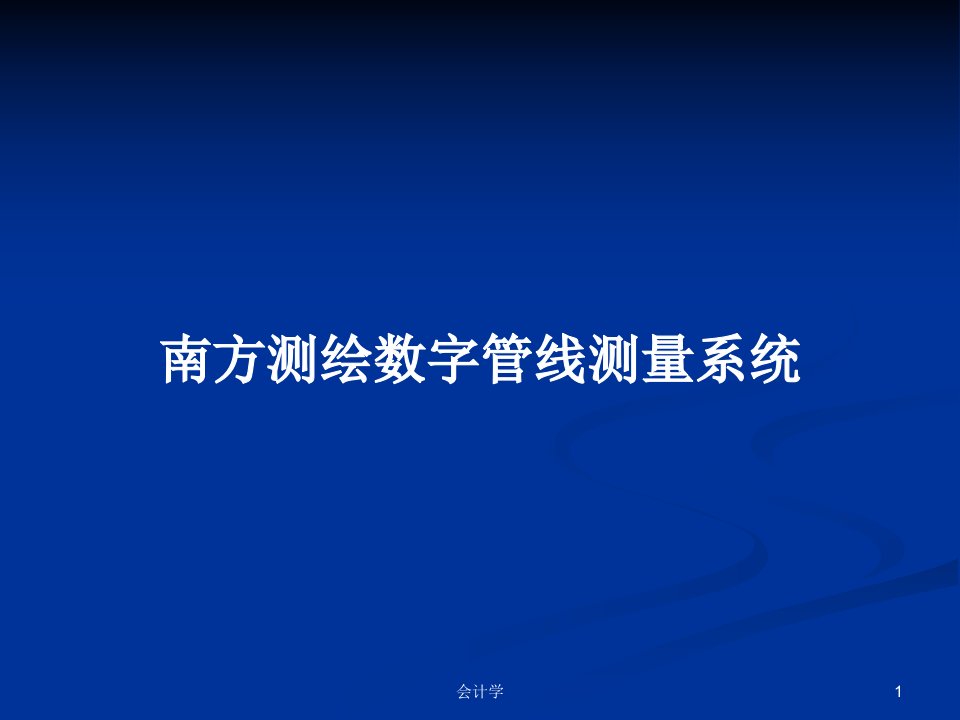 南方测绘数字管线测量系统

会计学

1